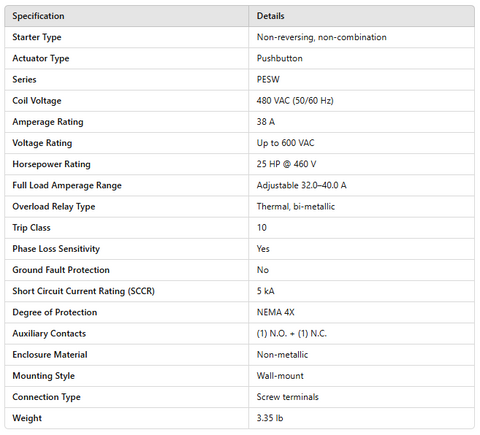 | Specification | Details |
|---|---|
| Starter Type | Non-reversing, non-combination |
| Actuator Type | Pushbutton |
| Series | PESW |
| Coil Voltage | 480 VAC (50/60 Hz) |
| Amperage Rating | 38 A |
| Voltage Rating | Up to 600 VAC |
| Horsepower Rating | 25 HP @ 460 V |
| Full Load Amperage Range | Adjustable 32.0–40.0 A |
| Overload Relay Type | Thermal, bi-metallic |
| Trip Class | 10 |
| Phase Loss Sensitivity | Yes |
| Ground Fault Protection | No |
| Short Circuit Current Rating (SCCR) | 5 kA |
| Degree of Protection | NEMA 4X |
| Auxiliary Contacts | (1) N.O. + (1) N.C. |
| Enclosure Material | Non-metallic |
| Mounting Style | Wall-mount |
| Connection Type | Screw terminals |
| Weight | 3.35 lb |